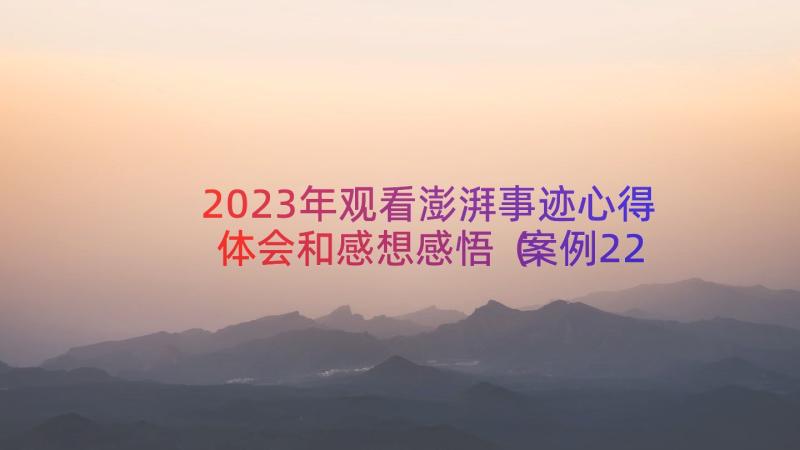 2023年观看澎湃事迹心得体会和感想感悟（案例22